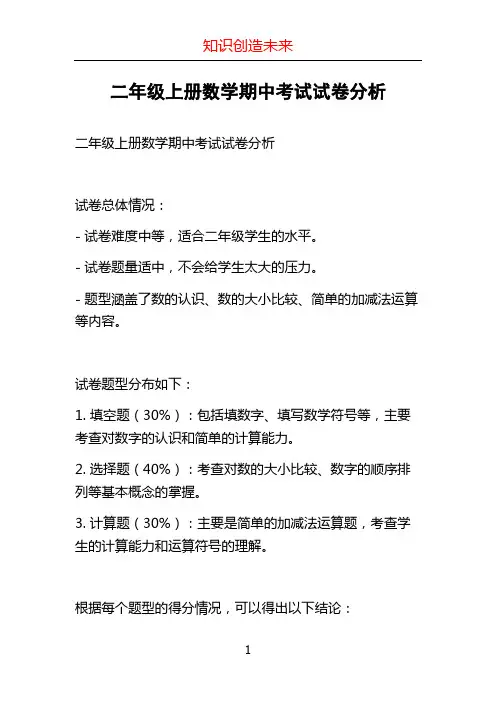 知识创造未来

二年级上册数学期中考试试卷分析

二年级上册数学期中考试试卷分析

试卷总体情况：

- 试卷难度中等，适合二年级学生的水平。

- 试卷题量适中，不会给学生太大的压力。

- 题型涵盖了数的认识、数的大小比较、简单的加减法运算等内容。

试卷题型分布如下：

1. 填空题（30%）：包括填数字、填写数学符号等，主要考查对数字的认识和简单的计算能力。

2. 选择题（40%）：考查对数的大小比较、数字的顺序排列等基本概念的掌握。

3. 计算题（30%）：主要是简单的加减法运算题，考查学生的计算能力和运算符号的理解。

根据每个题型的得分情况，可以得出以下结论：

1